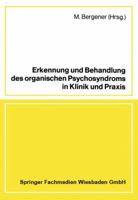 M. Bergener (Hrsg.)

Erkennung und Behandlung des organischen Psychosyndroms in Klinik und Praxis

Springer Fachmedien Wiesbaden GmbH